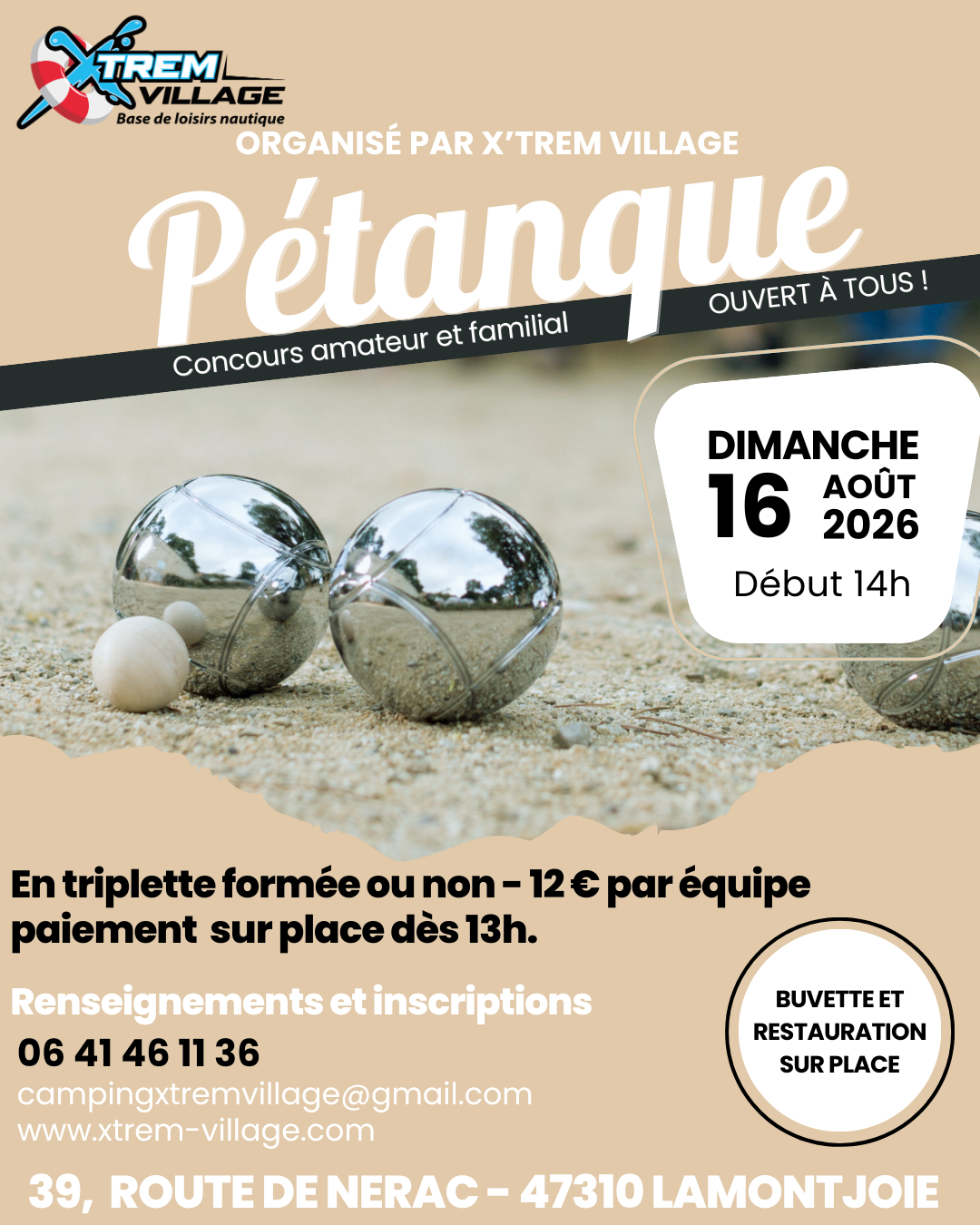 XTREM VILLAGE
Base de loisirs nautique

ORGANISÉ PAR X'TREM VILLAGE

Pétanque

Concours amateur et familial

OUVERT À TOUS !

DIMANCHE
16 AOÛT
2026
Début 14h

En triplette formée ou non - 12 € par équipe paiement sur place dès 13h.

Renseignements et inscriptions
06 41 46 11 36
campingxtremvillage@gmail.com
www.xtrem-village.com

BUVETTE ET
RESTAURATION
SUR PLACE

39, ROUTE DE NERAC - 47310 LAMONTJOIE